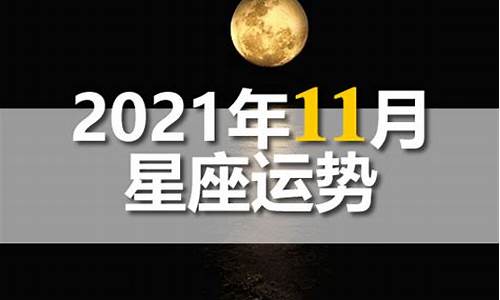 2021年11月
星座运势